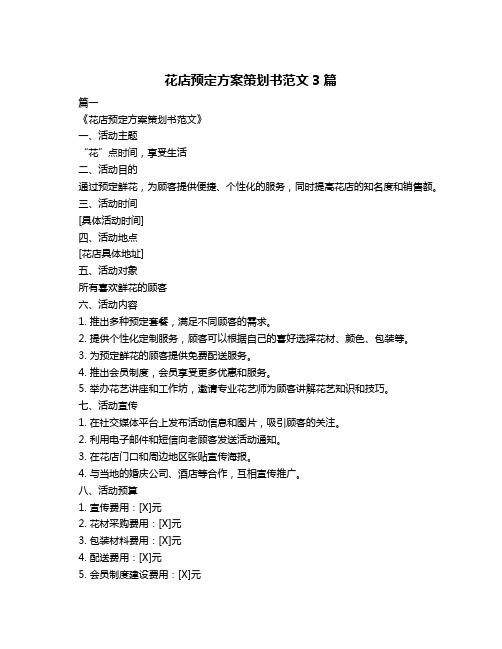 花店预定方案策划书范文 3 篇

篇一

《花店预定方案策划书范文》

一、活动主题

“花”点时间，享受生活

二、活动目的

通过预定鲜花，为顾客提供便捷、个性化的服务，同时提高花店的知名度和销售额。

三、活动时间

[具体活动时间]

四、活动地点

[花店具体地址]

五、活动对象

所有喜欢鲜花的顾客

六、活动内容

1. 推出多种预定套餐，满足不同顾客的需求。

2. 提供个性化定制服务，顾客可以根据自己的喜好选择花材、颜色、包装等。

3. 为预定鲜花的顾客提供免费配送服务。

4. 推出会员制度，会员享受更多优惠和服务。

5. 举办花艺讲座和工作坊，邀请专业花艺师为顾客讲解花艺知识和技巧。

七、活动宣传

1. 在社交媒体平台上发布活动信息和图片，吸引顾客的关注。

2. 利用电子邮件和短信向老顾客发送活动通知。

3. 在花店门口和周边地区张贴宣传海报。

4. 与当地的婚庆公司、酒店等合作，互相宣传推广。

八、活动预算

1. 宣传费用：[X]元

2. 花材采购费用：[X]元

3. 包装材料费用：[X]元

4. 配送费用：[X]元

5. 会员制度建设费用：[X]元